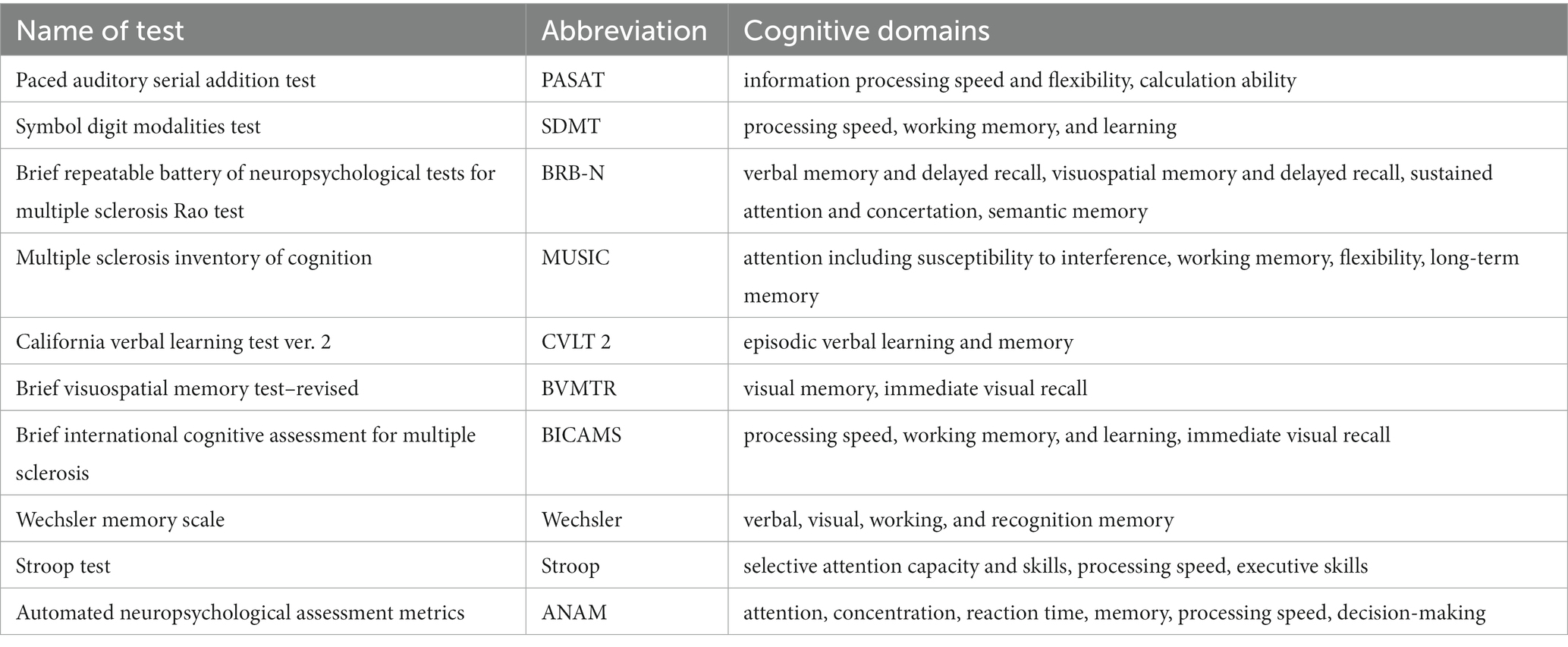 | Name of test | Abbreviation | Cognitive domains |
|---|---|---|
| Paced auditory serial addition test | PASAT | information processing speed and flexibility, calculation ability |
| Symbol digit modalities test | SDMT | processing speed, working memory, and learning |
| Brief repeatable battery of neuropsychological tests for multiple sclerosis Rao test | BRB-N | verbal memory and delayed recall, visuospatial memory and delayed recall, sustained attention and concertation, semantic memory |
| Multiple sclerosis inventory of cognition | MUSIC | attention including susceptibility to interference, working memory, flexibility, long-term memory |
| California verbal learning test ver. 2 | CVLT 2 | episodic verbal learning and memory |
| Brief visuospatial memory test–revised | BVMTR | visual memory, immediate visual recall |
| Brief international cognitive assessment for multiple sclerosis | BICAMS | processing speed, working memory, and learning, immediate visual recall |
| Wechsler memory scale | Wechsler | verbal, visual, working, and recognition memory |
| Stroop test | Stroop | selective attention capacity and skills, processing speed, executive skills |
| Automated neuropsychological assessment metrics | ANAM | attention, concentration, reaction time, memory, processing speed, decision-making |